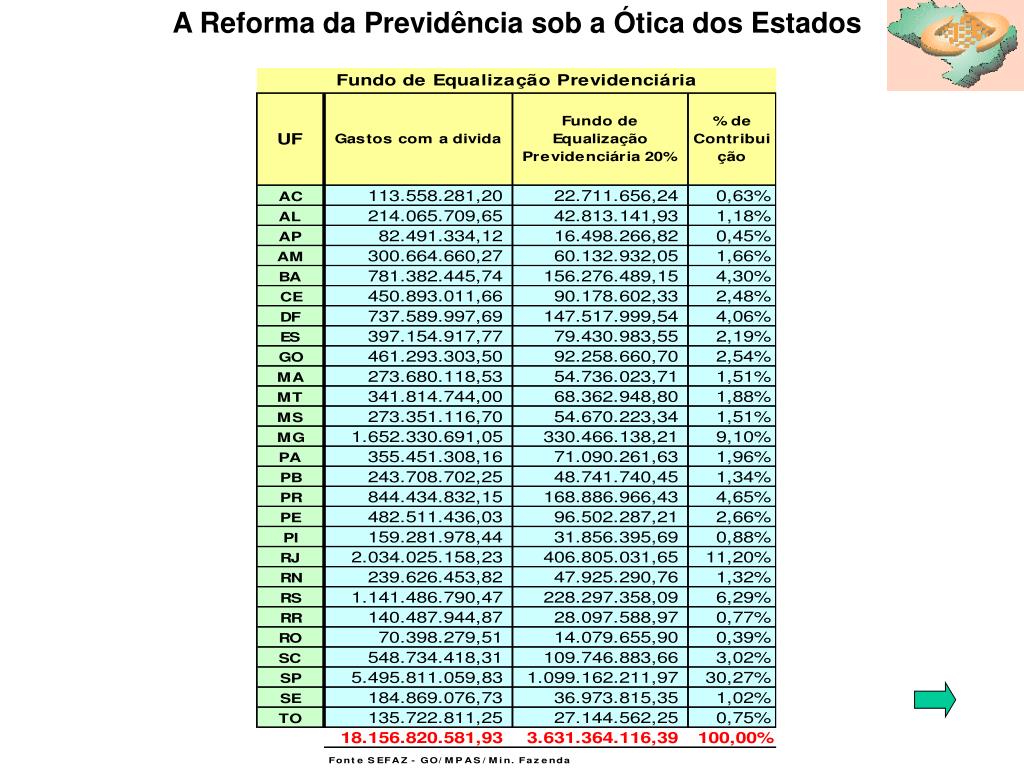 A Reforma da Previdência sob a Ótica dos Estados

Fundo de Equalização Previdenciária

| UF | Gastos com a divida | Fundo de Equalização Previdenciária 20% | % de Contribuição |
|---|---|---|---|
| AC | 113.558.281,20 | 22.711.656,24 | 0,63% |
| AL | 214.065.709,65 | 42.813.141,93 | 1,18% |
| AP | 82.491.334,12 | 16.498.266,82 | 0,45% |
| AM | 300.664.660,27 | 60.132.932,05 | 1,66% |
| BA | 781.382.445,74 | 156.276.489,15 | 4,30% |
| CE | 450.893.011,66 | 90.178.602,33 | 2,48% |
| DF | 737.589.997,69 | 147.517.999,54 | 4,06% |
| ES | 397.154.917,77 | 79.430.983,55 | 2,19% |
| GO | 461.293.303,50 | 92.258.660,70 | 2,54% |
| MA | 273.680.118,53 | 54.736.023,71 | 1,51% |
| MT | 341.814.744,00 | 68.362.948,80 | 1,88% |
| MS | 273.351.116,70 | 54.670.223,34 | 1,51% |
| MG | 1.652.330.691,05 | 330.466.138,21 | 9,10% |
| PA | 355.451.308,16 | 71.090.261,63 | 1,96% |
| PB | 243.708.702,25 | 48.741.740,45 | 1,34% |
| PR | 844.434.832,15 | 168.886.966,43 | 4,65% |
| PE | 482.511.436,03 | 96.502.287,21 | 2,66% |
| PI | 159.281.978,44 | 31.856.395,69 | 0,88% |
| RJ | 2.034.025.158,23 | 406.805.031,65 | 11,20% |
| RN | 239.626.453,82 | 47.925.290,76 | 1,32% |
| RS | 1.141.486.790,47 | 228.297.358,09 | 6,29% |
| RR | 140.487.944,87 | 28.097.588,97 | 0,77% |
| RO | 70.398.279,51 | 14.079.655,90 | 0,39% |
| SC | 548.734.418,31 | 109.746.883,66 | 3,02% |
| SP | 5.495.811.059,83 | 1.099.162.211,97 | 30,27% |
| SE | 184.869.076,73 | 36.973.815,35 | 1,02% |
| TO | 135.722.811,25 | 27.144.562,25 | 0,75% |
| | 18.156.820.581,93 | 3.631.364.116,39 | 100,00% |

Fonte SEFAZ - GO/MPAS/Min. Fazenda